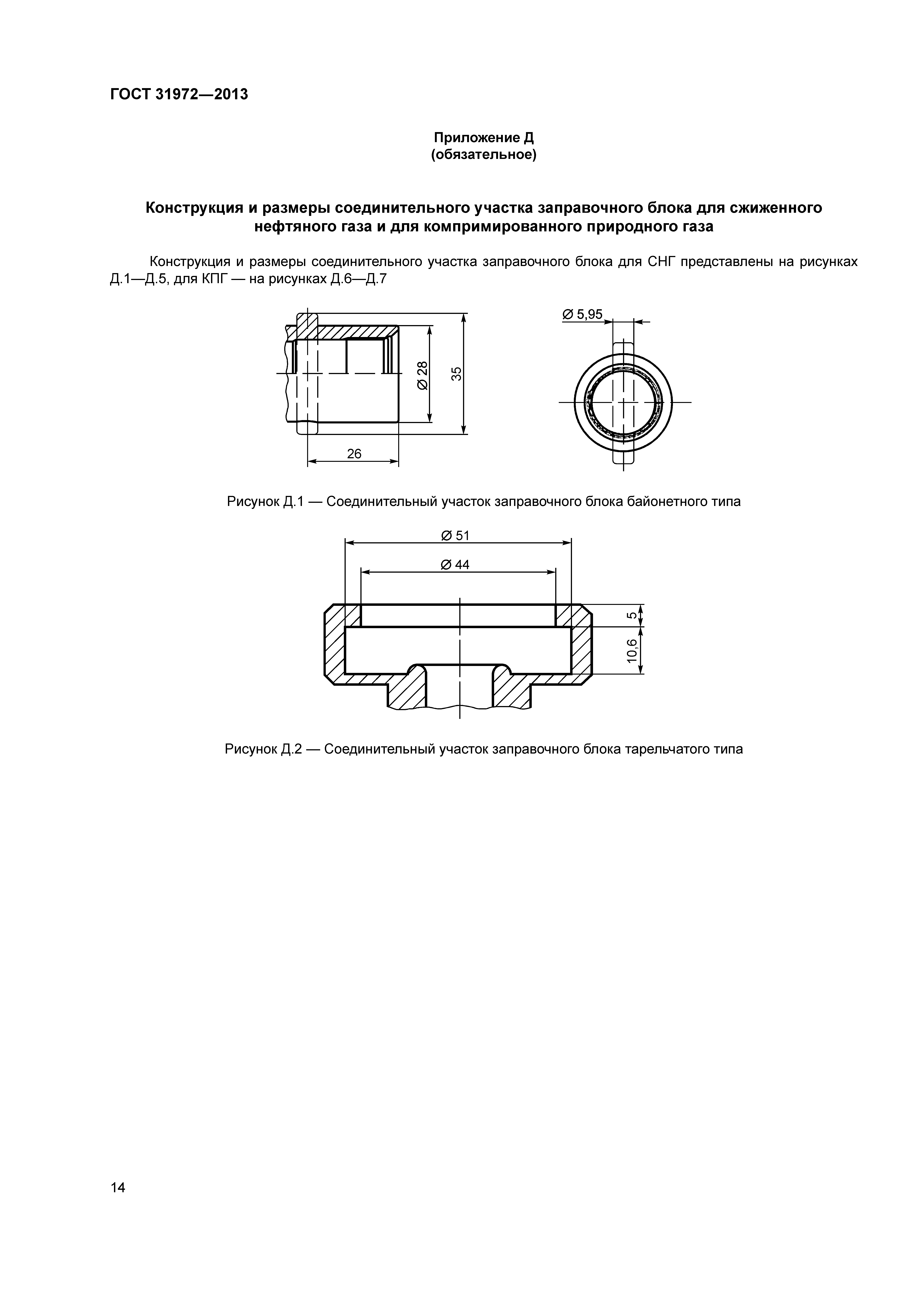 ГОСТ 31972—2013

Приложение Д
(обязательное)

Конструкция и размеры соединительного участка заправочного блока для сжиженного нефтяного газа и для компримированного природного газа

Конструкция и размеры соединительного участка заправочного блока для СНГ представлены на рисунках Д.1—Д.5, для КПГ — на рисунках Д.6—Д.7

Ø 28
35
26
Ø 5,95

Рисунок Д.1 — Соединительный участок заправочного блока байонетного типа

Ø 51
Ø 44
5
10,6

Рисунок Д.2 — Соединительный участок заправочного блока тарельчатого типа

14